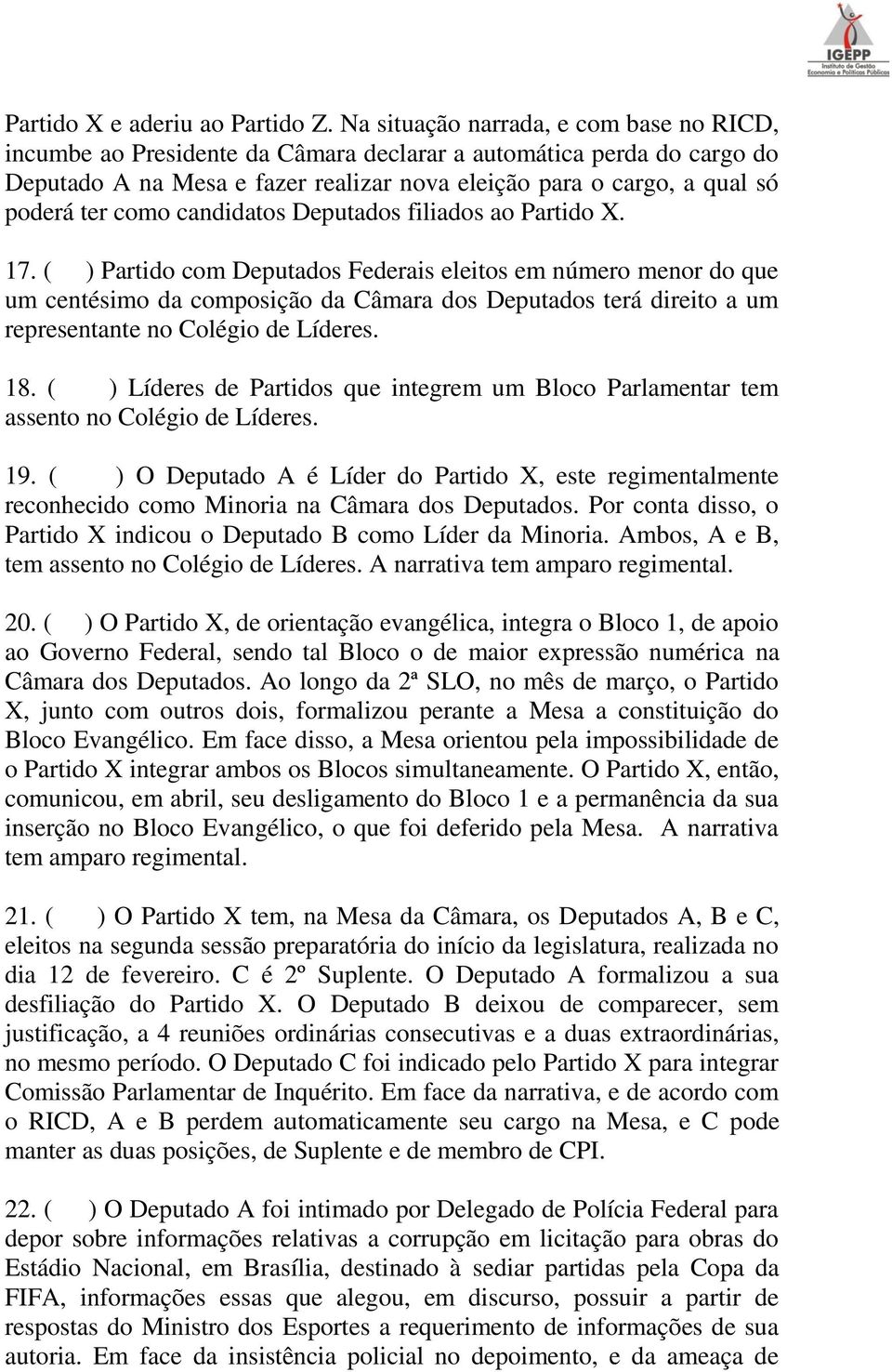 IGEPP
Instituto de Gestão Economia e Políticas Públicas

Partido X e aderiu ao Partido Z. Na situação narrada, e com base no RICD, incumbe ao Presidente da Câmara declarar a automática perda do cargo do Deputado A na Mesa e fazer realizar nova eleição para o cargo, a qual só poderá ter como candidatos Deputados filiados ao Partido X.

17. ( ) Partido com Deputados Federais eleitos em número menor do que um centésimo da composição da Câmara dos Deputados terá direito a um representante no Colégio de Líderes.

18. ( ) Líderes de Partidos que integrem um Bloco Parlamentar tem assento no Colégio de Líderes.

19. ( ) O Deputado A é Líder do Partido X, este regimentalmente reconhecido como Minoria na Câmara dos Deputados. Por conta disso, o Partido X indicou o Deputado B como Líder da Minoria. Ambos, A e B, tem assento no Colégio de Líderes. A narrativa tem amparo regimental.

20. ( ) O Partido X, de orientação evangélica, integra o Bloco 1, de apoio ao Governo Federal, sendo tal Bloco o de maior expressão numérica na Câmara dos Deputados. Ao longo da 2ª SLO, no mês de março, o Partido X, junto com outros dois, formalizou perante a Mesa a constituição do Bloco Evangélico. Em face disso, a Mesa orientou pela impossibilidade de o Partido X integrar ambos os Blocos simultaneamente. O Partido X, então, comunicou, em abril, seu desligamento do Bloco 1 e a permanência da sua inserção no Bloco Evangélico, o que foi deferido pela Mesa. A narrativa tem amparo regimental.

21. ( ) O Partido X tem, na Mesa da Câmara, os Deputados A, B e C, eleitos na segunda sessão preparatória do início da legislatura, realizada no dia 12 de fevereiro. C é 2º Suplente. O Deputado A formalizou a sua desfiliação do Partido X. O Deputado B deixou de comparecer, sem justificação, a 4 reuniões ordinárias consecutivas e a duas extraordinárias, no mesmo período. O Deputado C foi indicado pelo Partido X para integrar Comissão Parlamentar de Inquérito. Em face da narrativa, e de acordo com o RICD, A e B perdem automaticamente seu cargo na Mesa, e C pode manter as duas posições, de Suplente e de membro de CPI.

22. ( ) O Deputado A foi intimado por Delegado de Polícia Federal para depor sobre informações relativas a corrupção em licitação para obras do Estádio Nacional, em Brasília, destinado à sediar partidas pela Copa da FIFA, informações essas que alegou, em discurso, possuir a partir de respostas do Ministro dos Esportes a requerimento de informações de sua autoria. Em face da insistência policial no depoimento, e da ameaça de